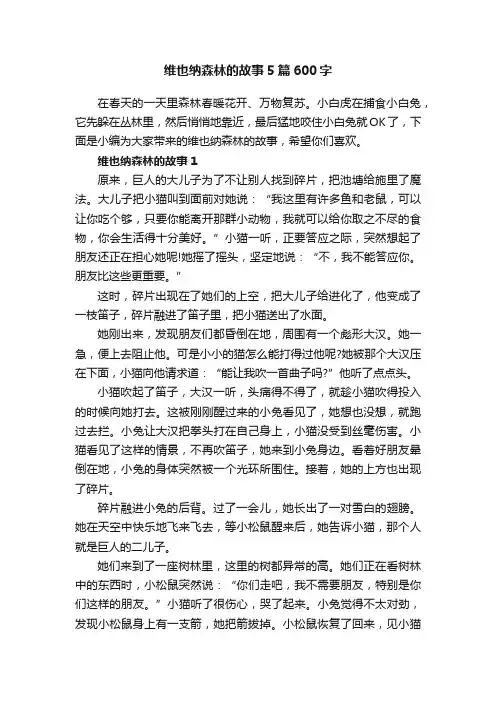 维也纳森林的故事5篇600字

在春天的一天里森林春暖花开、万物复苏。小白虎在捕食小白兔，它先躲在丛林里，然后悄悄地靠近，最后猛地咬住小白兔就OK了，下面是小编为大家带来的维也纳森林的故事，希望你们喜欢。

维也纳森林的故事1

原来，巨人的大儿子为了不让别人找到碎片，把池塘给施里了魔法。大儿子把小猫叫到面前对她说：“我这里有许多鱼和老鼠，可以让你吃个够，只要你能离开那群小动物，我就可以给你取之不尽的食物，你会生活得十分美好。”小猫一听，正要答应之际，突然想起了朋友还正在担心她呢!她摇了摇头，坚定地说：“不，我不能答应你。朋友比这些更重要。"

这时，碎片出现在了她们的上空，把大儿子给进化了，他变成了一枝笛子，碎片融进了笛子里，把小猫送出了水面。

她刚出来，发现朋友们都昏倒在地，周围有一个彪形大汉。她一急，便上去阻止他。可是小小的猫怎么能打得过他呢?她被那个大汉压在下面，小猫向他请求道：“能让我吹一首曲子吗?”他听了点点头。

小猫吹起了笛子，大汉一听，头痛得不得了，就趁小猫吹得投入的时候向她打去。这被刚刚醒过来的小兔看见了，她想也没想，就跑过去拦。小兔让大汉把拳头打在自己身上，小猫没受到丝毫伤害。小猫看见了这样的情景，不再吹笛子，她来到小兔身边。看着好朋友晕倒在地，小兔的身体突然被一个光环所围住。接着，她的上方也出现了碎片。

碎片融进小兔的后背。过了一会儿，她长出了一对雪白的翅膀。她在天空中快乐地飞来飞去，等小松鼠醒来后，她告诉小猫，那个人就是巨人的二儿子。

她们来到了一座树林里，这里的树都异常的高。她们正在看树林中的东西时，小松鼠突然说：“你们走吧，我不需要朋友，特别是你们这样的朋友。”小猫听了很伤心，哭了起来。小兔觉得不太对劲，发现小松鼠身上有一支箭，她把箭拔掉。小松鼠恢复了回来，见小猫